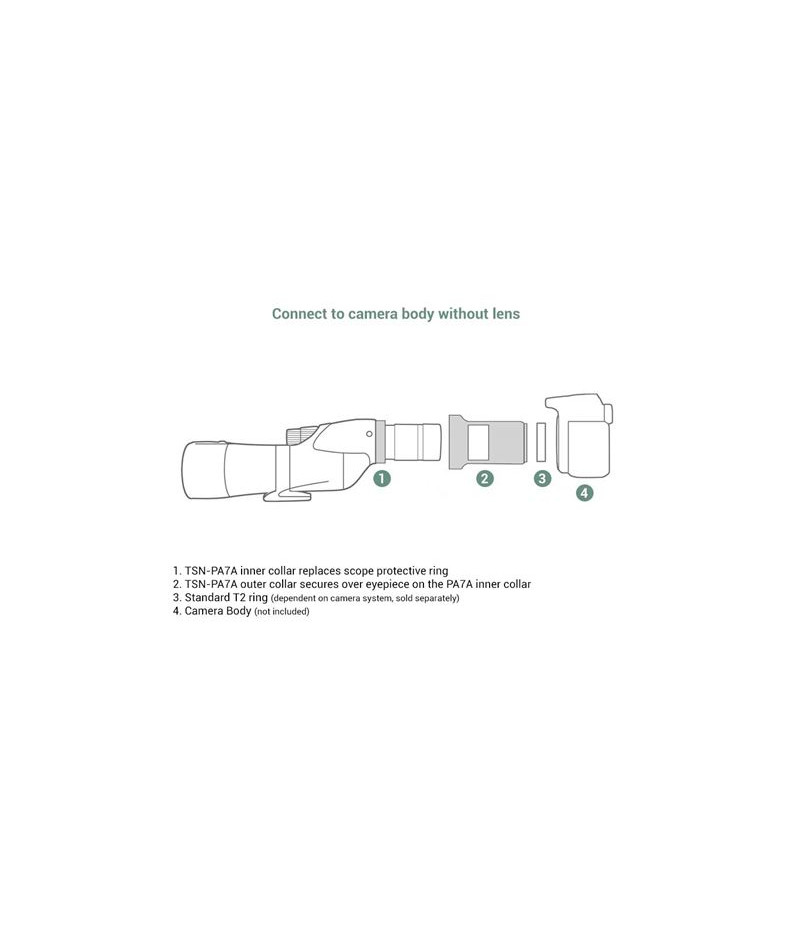 Connect to camera body without lens

1

2

3

4

1. TSN-PA7A inner collar replaces scope protective ring
2. TSN-PA7A outer collar secures over eyepiece on the PA7A inner collar
3. Standard T2 ring (dependent on camera system, sold separately)
4. Camera Body (not included)